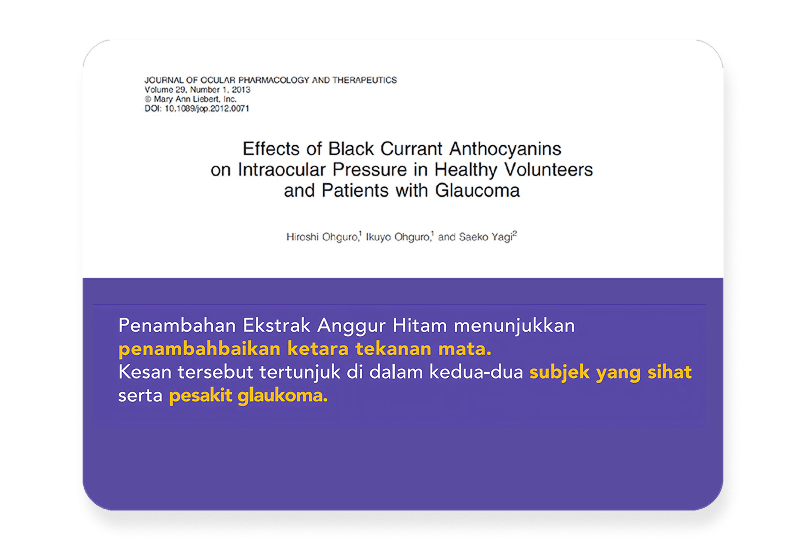 JOURNAL OF OCULAR PHARMACOLOGY AND THERAPEUTICS
Volume 29, Number 1, 2013
© Mary Ann Liebert, Inc.
DOI: 10.1089/jop.2012.0071

Effects of Black Currant Anthocyanins
on Intraocular Pressure in Healthy Volunteers
and Patients with Glaucoma

Hiroshi Ohguro,$^{1}$ Ikuyo Ohguro,$^{1}$ and Saeko Yagi$^{2}$

Penambahan Ekstrak Anggur Hitam menunjukkan penambahbaikan ketara tekanan mata.
Kesan tersebut tertunjuk di dalam kedua-dua subjek yang sihat serta pesakit glaukoma.